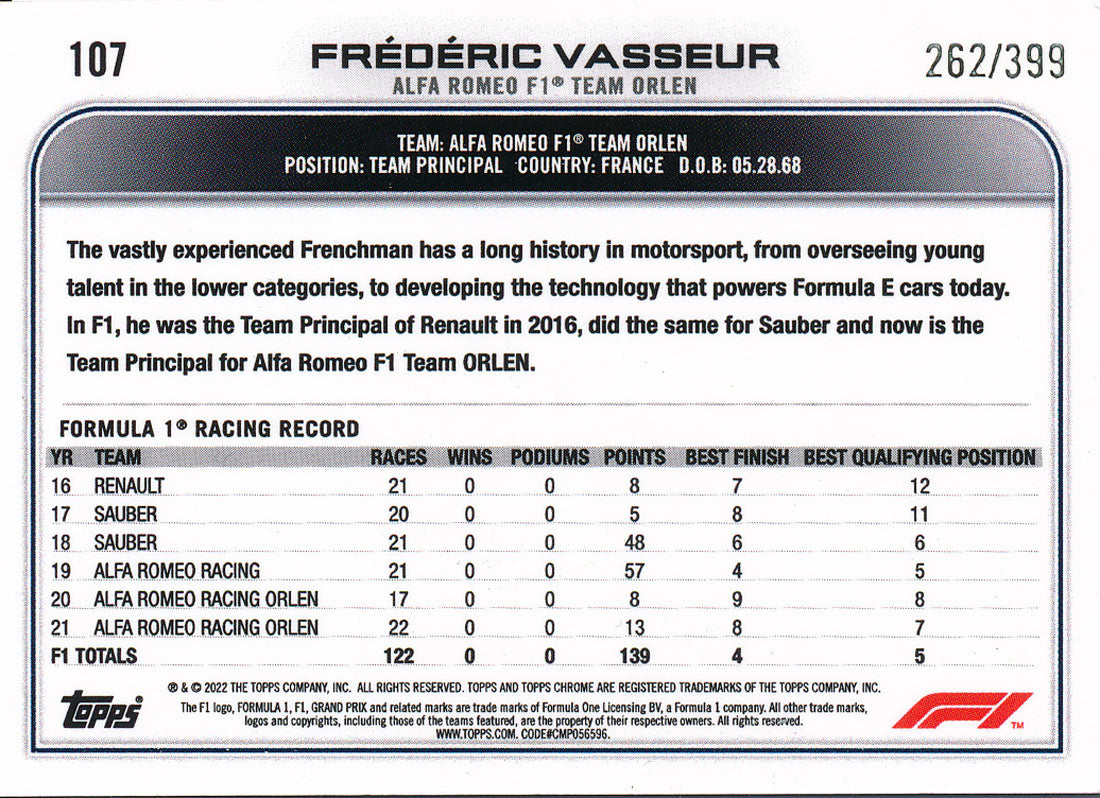 107

FRÉDÉRIC VASSEUR

ALFA ROMEO F1® TEAM ORLEN

262/399

TEAM: ALFA ROMEO F1® TEAM ORLEN
POSITION: TEAM PRINCIPAL COUNTRY: FRANCE D.O.B: 05.28.68

The vastly experienced Frenchman has a long history in motorsport, from overseeing young talent in the lower categories, to developing the technology that powers Formula E cars today. In F1, he was the Team Principal of Renault in 2016, did the same for Sauber and now is the Team Principal for Alfa Romeo F1 Team ORLEN.

FORMULA 1® RACING RECORD

| YR | TEAM | RACES | WINS | PODIUMS | POINTS | BEST FINISH | BEST QUALIFYING POSITION |
|---|---|---|---|---|---|---|---|
| 16 | RENAULT | 21 | 0 | 0 | 8 | 7 | 12 |
| 17 | SAUBER | 20 | 0 | 0 | 5 | 8 | 11 |
| 18 | SAUBER | 21 | 0 | 0 | 48 | 6 | 6 |
| 19 | ALFA ROMEO RACING | 21 | 0 | 0 | 57 | 4 | 5 |
| 20 | ALFA ROMEO RACING ORLEN | 17 | 0 | 0 | 8 | 9 | 8 |
| 21 | ALFA ROMEO RACING ORLEN | 22 | 0 | 0 | 13 | 8 | 7 |
| F1 TOTALS | | 122 | 0 | 0 | 139 | 4 | 5 |

topps

® & © 2022 THE TOPPS COMPANY, INC. ALL RIGHTS RESERVED. TOPPS AND TOPPS CHROME ARE REGISTERED TRADEMARKS OF THE TOPPS COMPANY, INC.
The F1 logo, FORMULA 1, F1, GRAND PRIX and related marks are trade marks of Formula One Licensing BV, a Formula 1 company. All other trade marks, logos and copyrights, including those of the teams featured, are the property of their respective owners. All rights reserved.
WWW.TOPPS.COM. CODE#CMP056596.

F1 TM